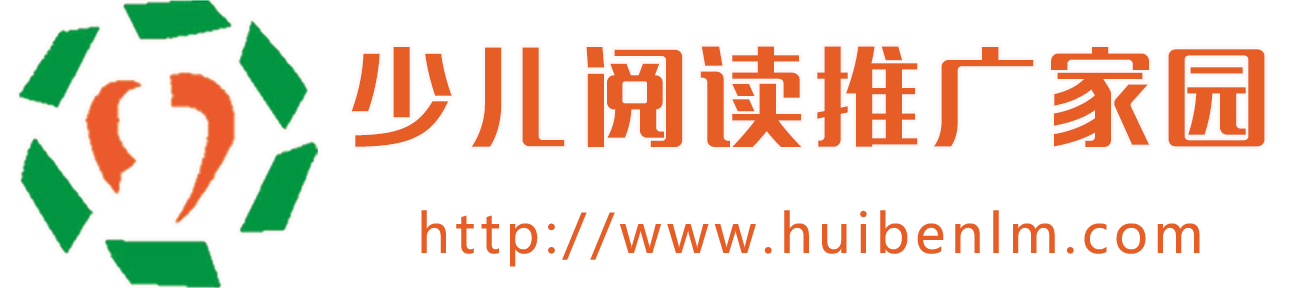 少儿阅读推广家园
http://www.huibenlm.com